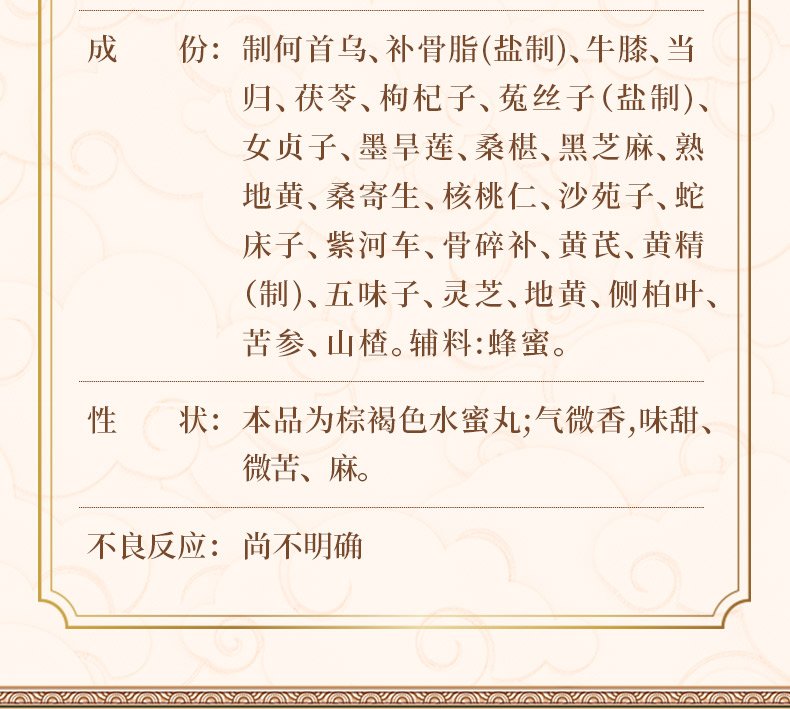 成　　份：制何首乌、补骨脂(盐制)、牛膝、当归、茯苓、枸杞子、菟丝子(盐制)、女贞子、墨旱莲、桑椹、黑芝麻、熟地黄、桑寄生、核桃仁、沙苑子、蛇床子、紫河车、骨碎补、黄芪、黄精(制)、五味子、灵芝、地黄、侧柏叶、苦参、山楂。辅料:蜂蜜。

性　　状：本品为棕褐色水蜜丸;气微香,味甜、微苦、麻。

不良反应：尚不明确